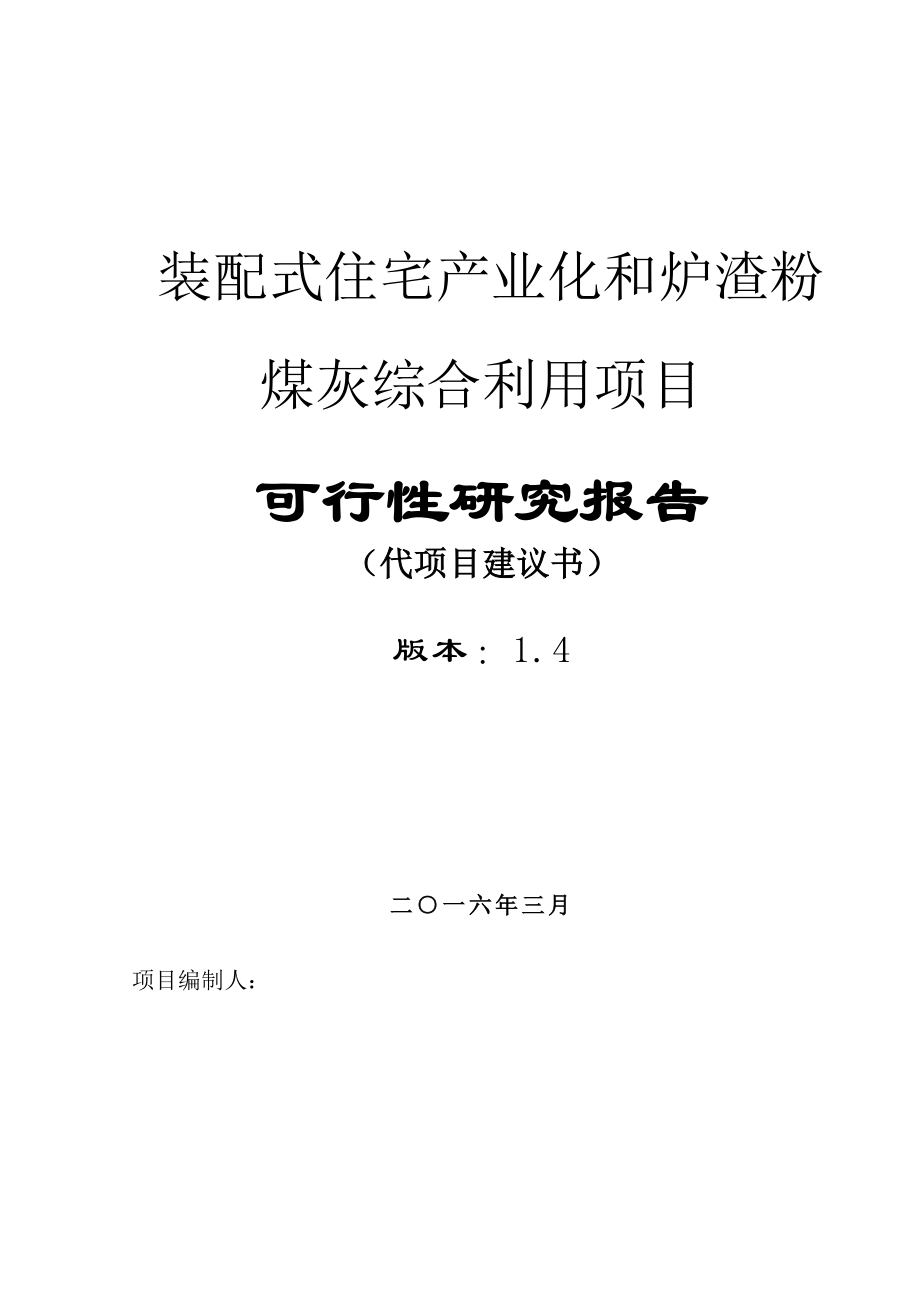 装配式住宅产业化和炉渣粉煤灰综合利用项目

可行性研究报告

（代项目建议书）

版本：1.4

二〇一六年三月

项目编制人：